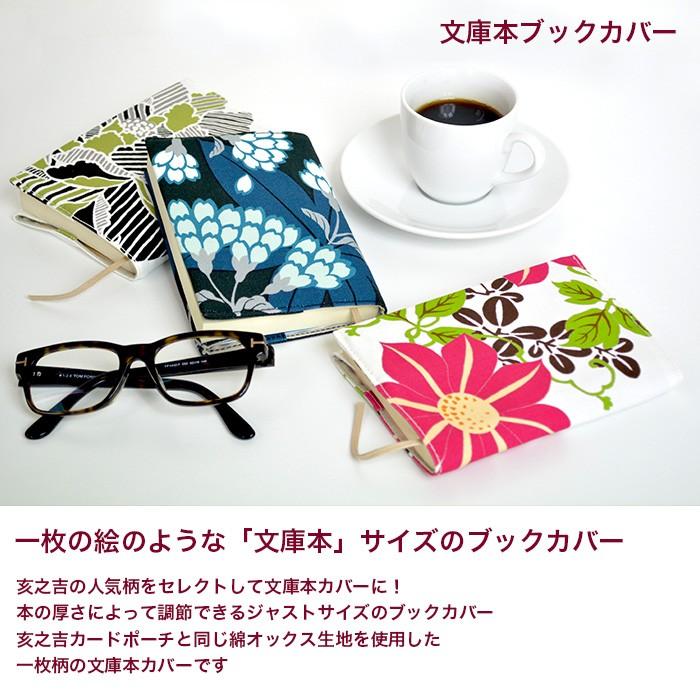 文庫本ブックカバー

一枚の絵のような「文庫本」サイズのブックカバー

亥之吉の人気柄をセレクトして文庫本カバーに！
本の厚さによって調節できるジャストサイズのブックカバー
亥之吉カードポーチと同じ綿オックス生地を使用した
一枚柄の文庫本カバーです